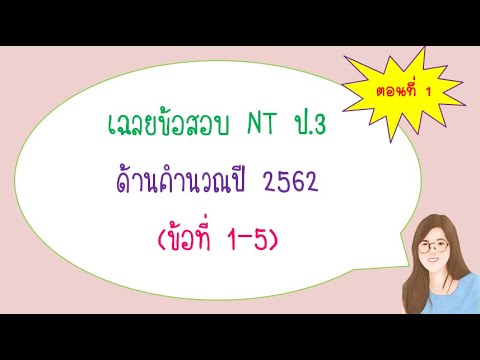 ตอนที่ 1

เฉลยข้อสอบ NT ป.3

ด้านคำนวณปี 2562

(ข้อที่ 1-5)